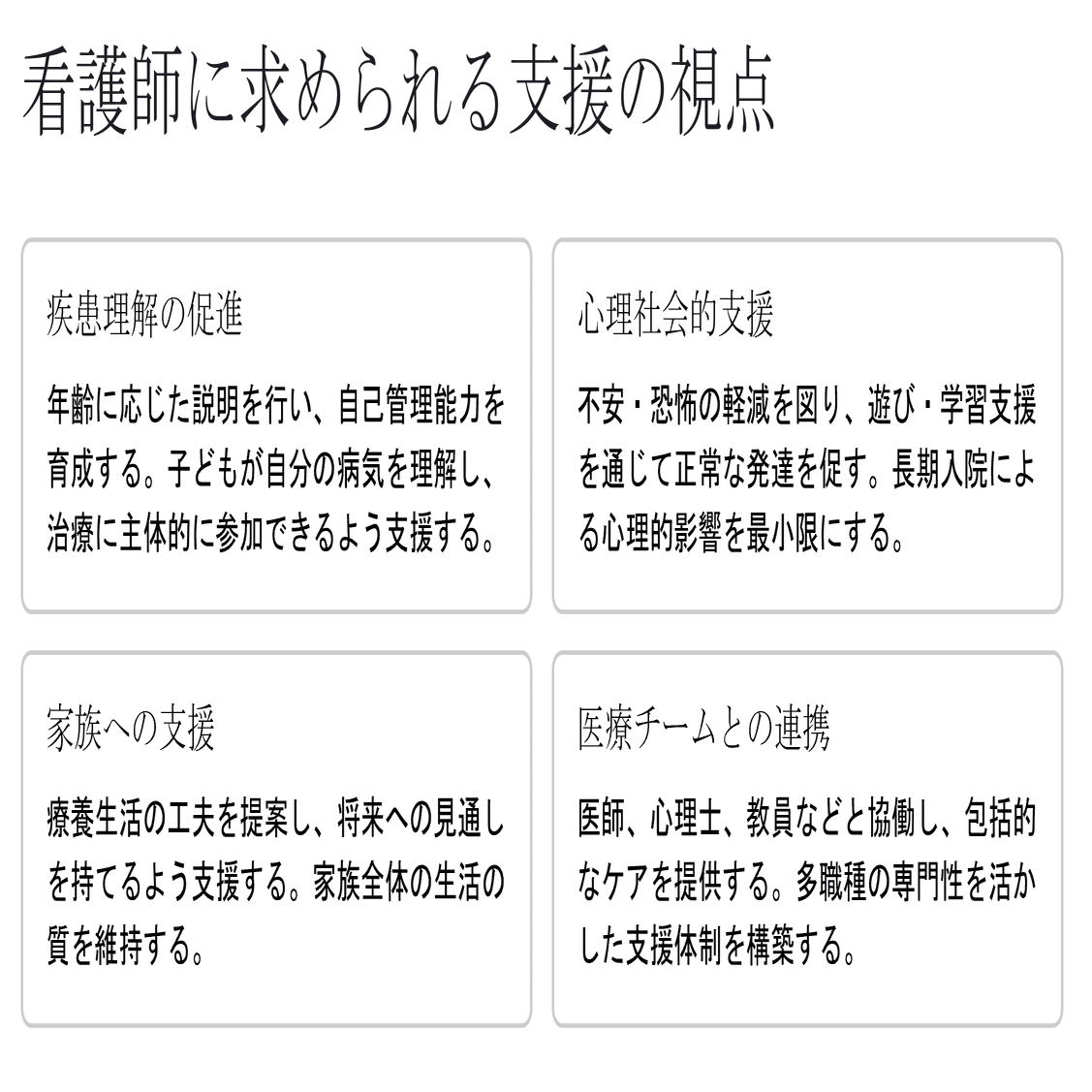 看護師に求められる支援の視点

疾患理解の促進

年齢に応じた説明を行い、自己管理能力を育成する。子どもが自分の病気を理解し、治療に主体的に参加できるよう支援する。

心理社会的支援

不安・恐怖の軽減を図り、遊び・学習支援を通じて正常な発達を促す。長期入院による心理的影響を最小限にする。

家族への支援

療養生活の工夫を提案し、将来への見通しを持てるよう支援する。家族全体の生活の質を維持する。

医療チームとの連携

医師、心理士、教員などと協働し、包括的なケアを提供する。多職種の専門性を活かした支援体制を構築する。